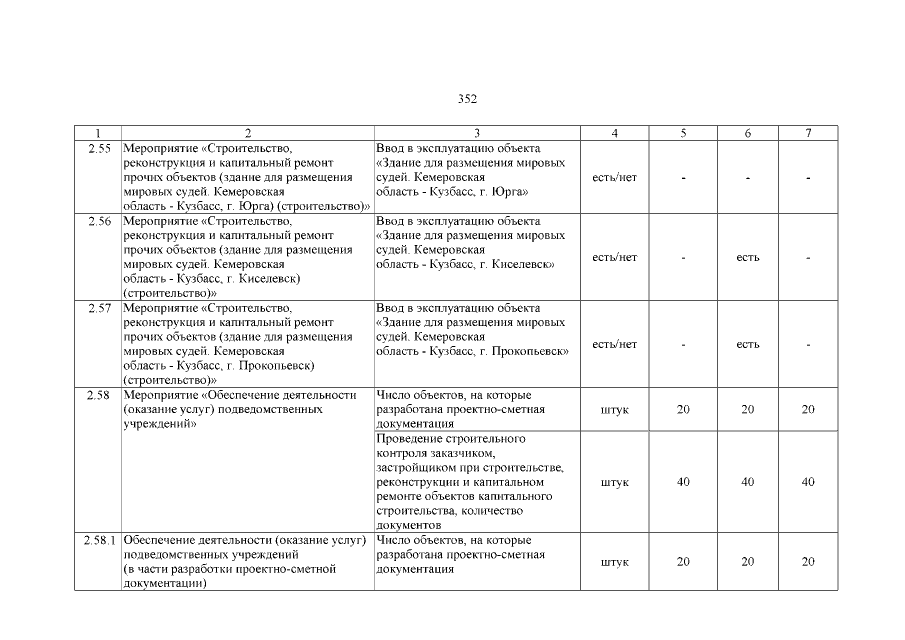 352

| 1 | 2 | 3 | 4 | 5 | 6 | 7 |
|---|---|---|---|---|---|---|
| 2.55 | Мероприятие «Строительство, реконструкция и капитальный ремонт прочих объектов (здание для размещения мировых судей. Кемеровская область - Кузбасс, г. Юрга) (строительство)» | Ввод в эксплуатацию объекта «Здание для размещения мировых судей. Кемеровская область - Кузбасс, г. Юрга» | есть/нет | - | - | - |
| 2.56 | Мероприятие «Строительство, реконструкция и капитальный ремонт прочих объектов (здание для размещения мировых судей. Кемеровская область - Кузбасс, г. Киселевск) (строительство)» | Ввод в эксплуатацию объекта «Здание для размещения мировых судей. Кемеровская область - Кузбасс, г. Киселевск» | есть/нет | - | есть | - |
| 2.57 | Мероприятие «Строительство, реконструкция и капитальный ремонт прочих объектов (здание для размещения мировых судей. Кемеровская область - Кузбасс, г. Прокопьевск) (строительство)» | Ввод в эксплуатацию объекта «Здание для размещения мировых судей. Кемеровская область - Кузбасс, г. Прокопьевск» | есть/нет | - | есть | - |
| 2.58 | Мероприятие «Обеспечение деятельности (оказание услуг) подведомственных учреждений» | Число объектов, на которые разработана проектно-сметная документация | штук | 20 | 20 | 20 |
| | | Проведение строительного контроля заказчиком, застройщиком при строительстве, реконструкции и капитальном ремонте объектов капитального строительства, количество документов | штук | 40 | 40 | 40 |
| 2.58.1 | Обеспечение деятельности (оказание услуг) подведомственных учреждений (в части разработки проектно-сметной документации) | Число объектов, на которые разработана проектно-сметная документация | штук | 20 | 20 | 20 |